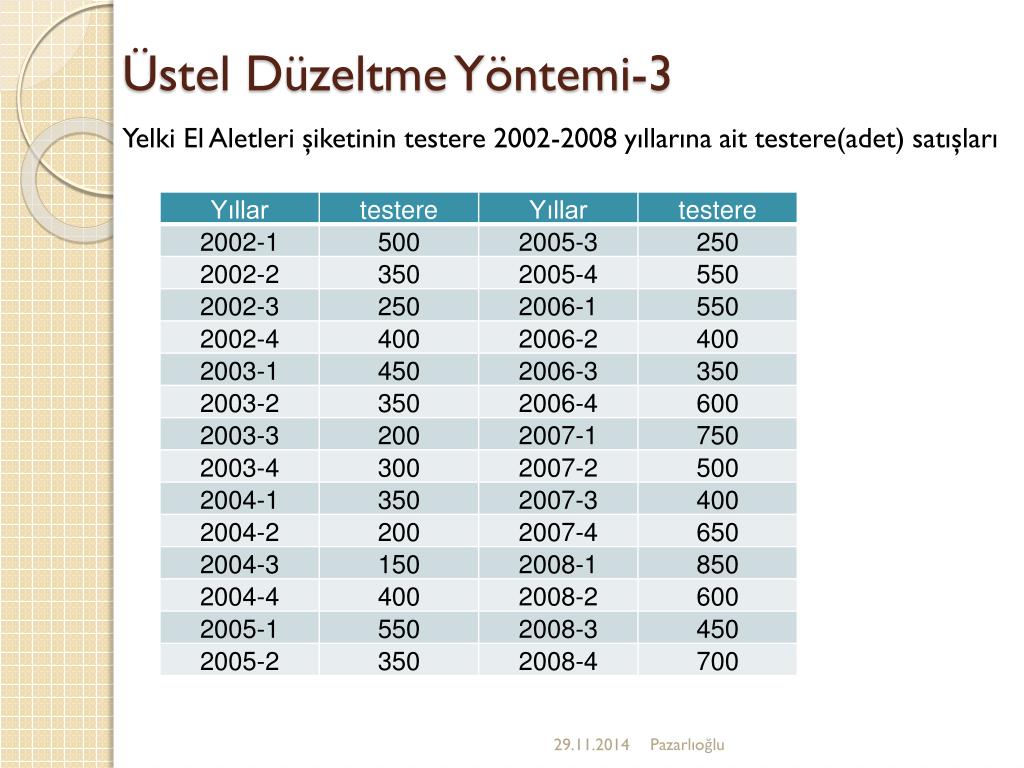 Üstel Düzeltme Yöntemi-3

Yelki El Aletleri şiketinin testere 2002-2008 yıllarına ait testere(adet) satışları

| Yıllar | testere | Yıllar | testere |
|---|---|---|---|
| 2002-1 | 500 | 2005-3 | 250 |
| 2002-2 | 350 | 2005-4 | 550 |
| 2002-3 | 250 | 2006-1 | 550 |
| 2002-4 | 400 | 2006-2 | 400 |
| 2003-1 | 450 | 2006-3 | 350 |
| 2003-2 | 350 | 2006-4 | 600 |
| 2003-3 | 200 | 2007-1 | 750 |
| 2003-4 | 300 | 2007-2 | 500 |
| 2004-1 | 350 | 2007-3 | 400 |
| 2004-2 | 200 | 2007-4 | 650 |
| 2004-3 | 150 | 2008-1 | 850 |
| 2004-4 | 400 | 2008-2 | 600 |
| 2005-1 | 550 | 2008-3 | 450 |
| 2005-2 | 350 | 2008-4 | 700 |

29.11.2014 Pazarlıoğlu